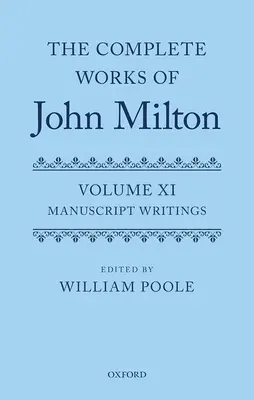 THE COMPLETE WORKS OF
John Milton

VOLUME XI
MANUSCRIPT WRITINGS

EDITED BY
WILLIAM POOLE

OXFORD